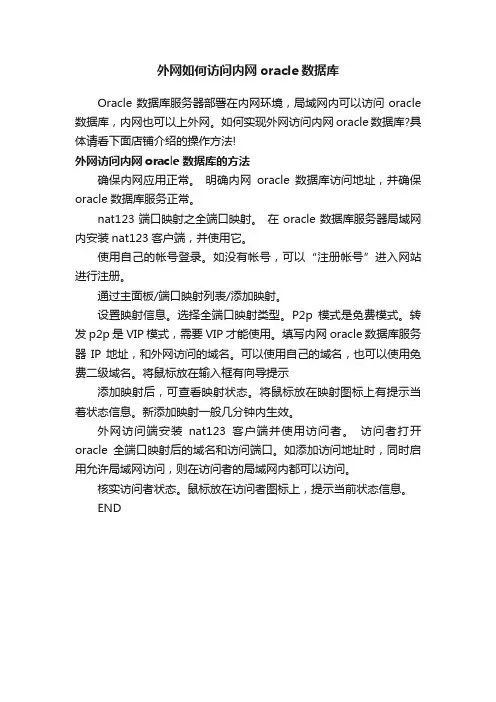 外网如何访问内网 oracle 数据库

Oracle 数据库服务器部署在内网环境，局域网内可以访问 oracle 数据库，内网也可以上外网。如何实现外网访问内网 oracle 数据库?具体请看下面店铺介绍的操作方法!

外网访问内网 oracle 数据库的方法

确保内网应用正常。 明确内网 oracle 数据库访问地址，并确保 oracle 数据库服务正常。

nat123 端口映射之全端口映射。 在 oracle 数据库服务器局域网内安装 nat123 客户端，并使用它。

使用自己的帐号登录。如没有帐号，可以“注册帐号”进入网站进行注册。

通过主面板/端口映射列表/添加映射。

设置映射信息。选择全端口映射类型。P2p 模式是免费模式。转发 p2p 是 VIP 模式，需要 VIP 才能使用。填写内网 oracle 数据库服务器 IP 地址，和外网访问的域名。可以使用自己的域名，也可以使用免费二级域名。将鼠标放在输入框有向导提示

添加映射后，可查看映射状态。将鼠标放在映射图标上有提示当着状态信息。新添加映射一般几分钟内生效。

外网访问端安装 nat123 客户端并使用访问者。 访问者打开 oracle 全端口映射后的域名和访问端口。如添加访问地址时，同时启用允许局域网访问，则在访问者的局域网内都可以访问。

核实访问者状态。鼠标放在访问者图标上，提示当前状态信息。

END